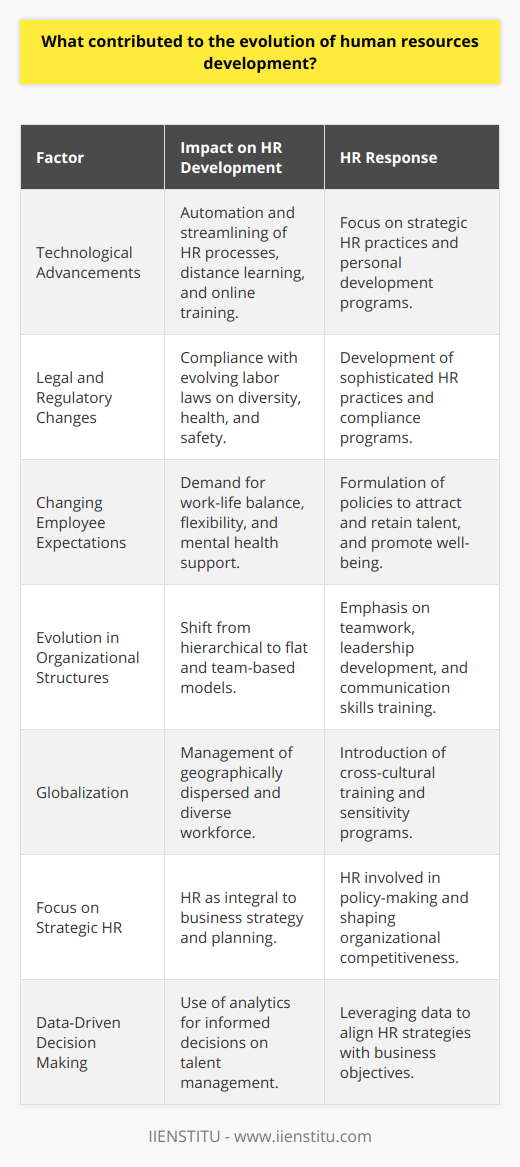 What contributed to the evolution of human resources development?

| Factor | Impact on HR Development | HR Response |
|---|---|---|
| Technological Advancements | Automation and streamlining of HR processes, distance learning, and online training. | Focus on strategic HR practices and personal development programs. |
| Legal and Regulatory Changes | Compliance with evolving labor laws on diversity, health, and safety. | Development of sophisticated HR practices and compliance programs. |
| Changing Employee Expectations | Demand for work-life balance, flexibility, and mental health support. | Formulation of policies to attract and retain talent, and promote well-being. |
| Evolution in Organizational Structures | Shift from hierarchical to flat and team-based models. | Emphasis on teamwork, leadership development, and communication skills training. |
| Globalization | Management of geographically dispersed and diverse workforce. | Introduction of cross-cultural training and sensitivity programs. |
| Focus on Strategic HR | HR as integral to business strategy and planning. | HR involved in policy-making and shaping organizational competitiveness. |
| Data-Driven Decision Making | Use of analytics for informed decisions on talent management. | Leveraging data to align HR strategies with business objectives. |

IIENSTITU - www.iienstitu.com